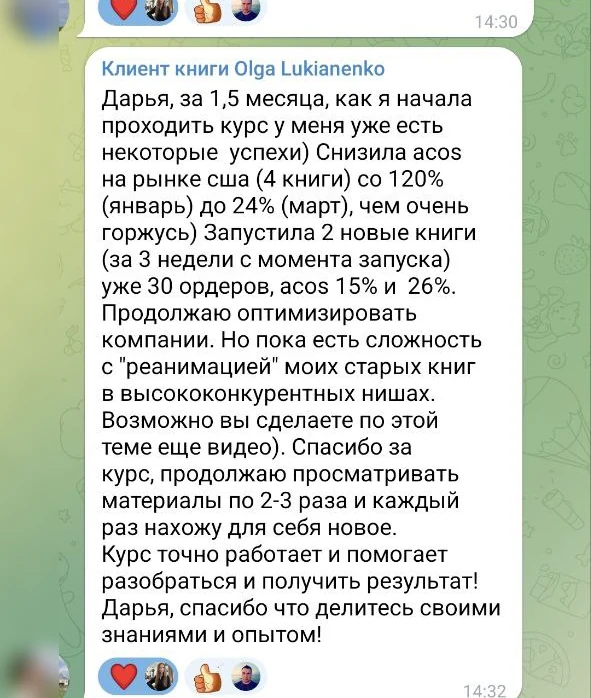 14:30

Клиент книги Olga Lukianenko

Дарья, за 1,5 месяца, как я начала проходить курс у меня уже есть некоторые успехи) Снизила acos на рынке сша (4 книги) со 120% (январь) до 24% (март), чем очень горжусь) Запустила 2 новые книги (за 3 недели с момента запуска) уже 30 ордеров, acos 15% и 26%. Продолжаю оптимизировать компании. Но пока есть сложность с "реанимацией" моих старых книг в высококонкурентных нишах. Возможно вы сделаете по этой теме еще видео). Спасибо за курс, продолжаю просматривать материалы по 2-3 раза и каждый раз нахожу для себя новое.
Курс точно работает и помогает разобраться и получить результат! Дарья, спасибо что делитесь своими знаниями и опытом!

14:32